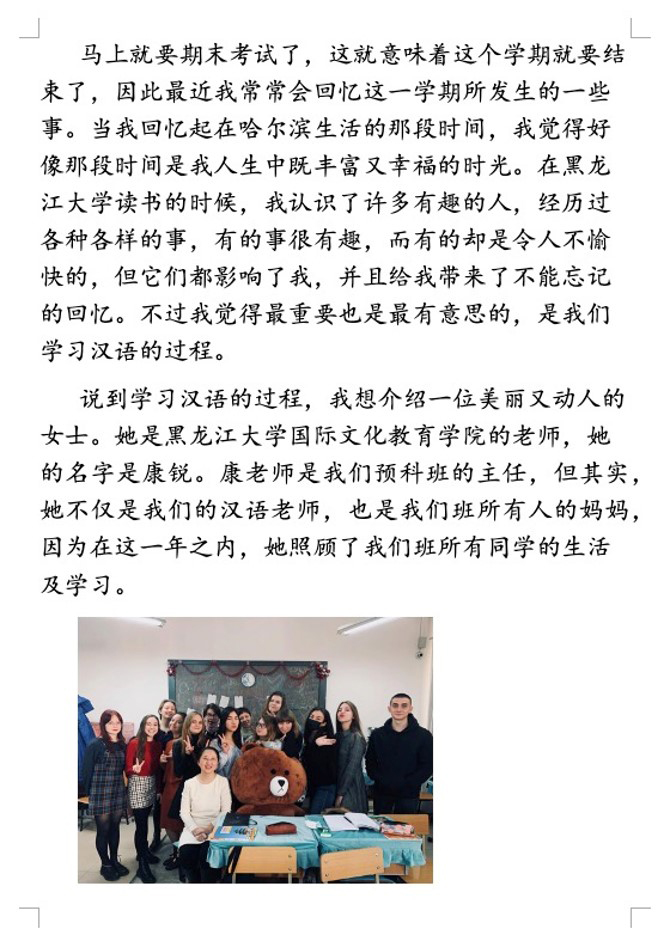 马上就要期末考试了，这就意味着这个学期就要结束了，因此最近我常常会回忆这一学期所发生的一些事。当我回忆起在哈尔滨生活的那段时间，我觉得好像那段时间是我人生中既丰富又幸福的时光。在黑龙江大学读书的时候，我认识了许多有趣的人，经历过各种各样的事，有的事很有趣，而有的却是令人不愉快的，但它们都影响了我，并且给我带来了不能忘记的回忆。不过我觉得最重要也是最有意思的，是我们学习汉语的过程。

说到学习汉语的过程，我想介绍一位美丽又动人的女士。她是黑龙江大学国际文化教育学院的老师，她的名字是康锐。康老师是我们预科班的主任，但其实，她不仅是我们的汉语老师，也是我们班所有人的妈妈，因为在这一年之内，她照顾了我们班所有同学的生活及学习。